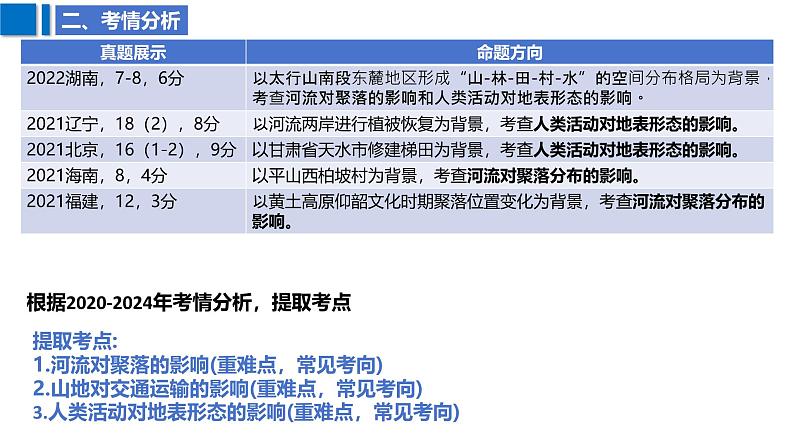 二、考情分析

| 真题展示 | 命题方向 |
|---|---|
| 2022湖南，7-8，6分 | 以太行山南段东麓地区形成“山-林-田-村-水”的空间分布格局为背景，考查河流对聚落的影响和人类活动对地表形态的影响。 |
| 2021辽宁，18（2），8分 | 以河流两岸进行植被恢复为背景，考查人类活动对地表形态的影响。 |
| 2021北京，16（1-2），9分 | 以甘肃省天水市修建梯田为背景，考查人类活动对地表形态的影响。 |
| 2021海南，8，4分 | 以平山西柏坡村为背景，考查河流对聚落分布的影响。 |
| 2021福建，12，3分 | 以黄土高原仰韶文化时期聚落位置变化为背景，考查河流对聚落分布的影响。 |

根据2020-2024年考情分析，提取考点

提取考点:
1.河流对聚落的影响(重难点，常见考向)
2.山地对交通运输的影响(重难点，常见考向)
3.人类活动对地表形态的影响(重难点，常见考向)